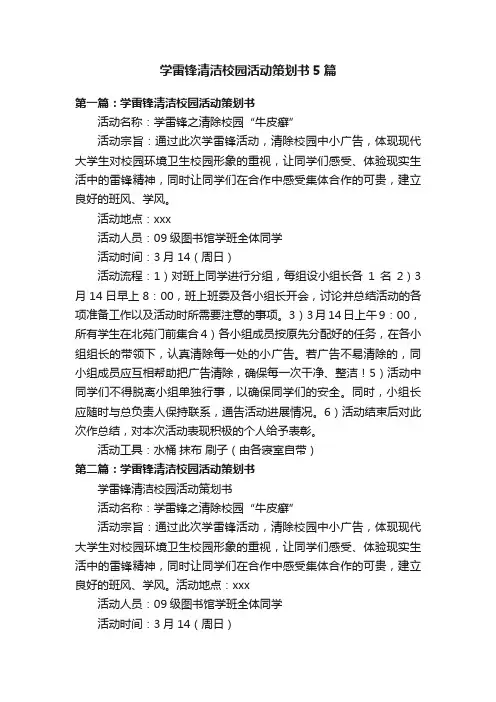 学雷锋清洁校园活动策划书5篇

第一篇：学雷锋清洁校园活动策划书

活动名称：学雷锋之清除校园“牛皮癣”

活动宗旨：通过此次学雷锋活动，清除校园中小广告，体现现代大学生对校园环境卫生校园形象的重视，让同学们感受、体验现实生活中的雷锋精神，同时让同学们在合作中感受集体合作的可贵，建立良好的班风、学风。

活动地点：xxx

活动人员：09级图书馆学班全体同学

活动时间：3月14（周日）

活动流程：1）对班上同学进行分组，每组设小组长各 1 名 2）3月14日早上8：00，班上班委及各小组长开会，讨论并总结活动的各项准备工作以及活动时所需要注意的事项。3）3月14日上午9：00，所有学生在北苑门前集合4）各小组成员按原先分配好的任务，在各小组组长的带领下，认真清除每一处的小广告。若广告不易清除的，同小组成员应互相帮助把广告清除，确保每一次干净、整洁！5）活动中同学们不得脱离小组单独行事，以确保同学们的安全。同时，小组长应随时与总负责人保持联系，通告活动进展情况。6）活动结束后对此次作总结，对本次活动表现积极的个人给予表彰。

活动工具：水桶 抹布 刷子（由各寝室自带）

第二篇：学雷锋清洁校园活动策划书

学雷锋清洁校园活动策划书

活动名称：学雷锋之清除校园“牛皮癣”

活动宗旨：通过此次学雷锋活动，清除校园中小广告，体现现代大学生对校园环境卫生校园形象的重视，让同学们感受、体验现实生活中的雷锋精神，同时让同学们在合作中感受集体合作的可贵，建立良好的班风、学风。活动地点：xxx

活动人员：09级图书馆学班全体同学

活动时间：3月14（周日）